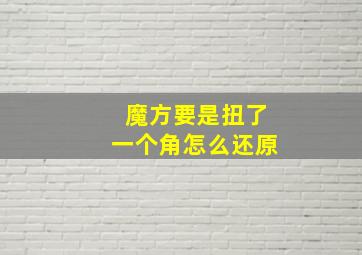 魔方要是扭了
一个角怎么还原